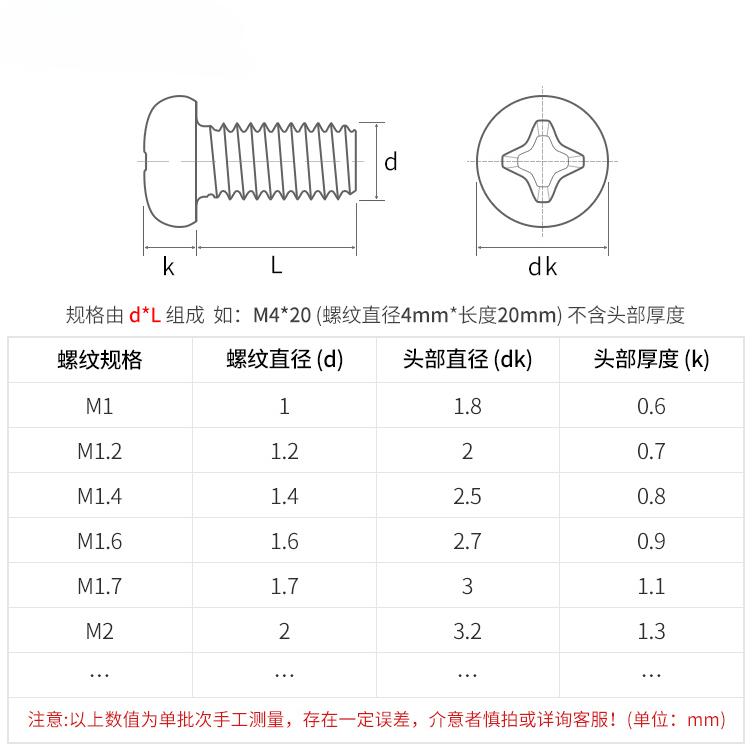 d

k

L

dk

规格由 d*L 组成 如：M4*20 (螺纹直径4mm*长度20mm) 不含头部厚度

| 螺纹规格 | 螺纹直径 (d) | 头部直径 (dk) | 头部厚度 (k) |
|---|---|---|---|
| M1 | 1 | 1.8 | 0.6 |
| M1.2 | 1.2 | 2 | 0.7 |
| M1.4 | 1.4 | 2.5 | 0.8 |
| M1.6 | 1.6 | 2.7 | 0.9 |
| M1.7 | 1.7 | 3 | 1.1 |
| M2 | 2 | 3.2 | 1.3 |
| … | … | … | … |

注意:以上数值为单批次手工测量，存在一定误差，介意者慎拍或详询客服！(单位：mm)